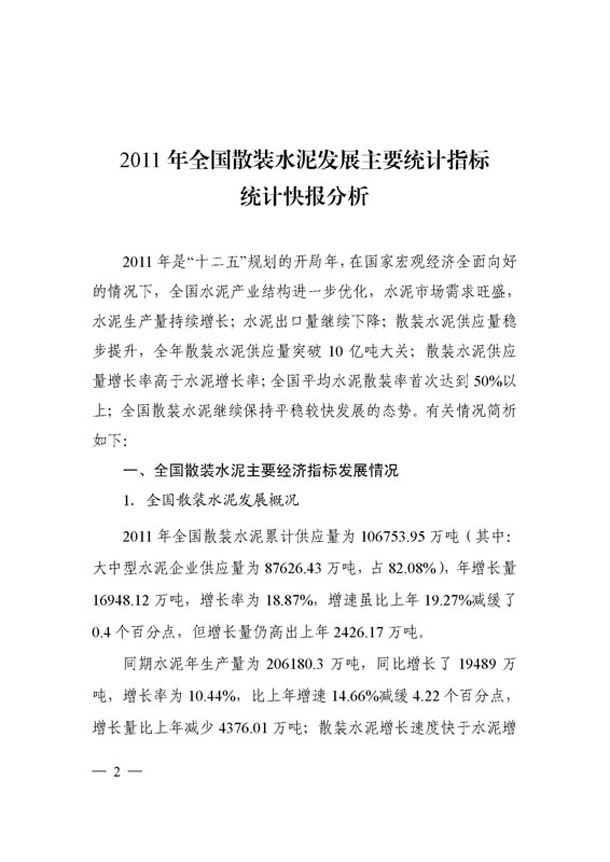 2011 年全国散装水泥发展主要统计指标
统计快报分析

2011 年是“十二五”规划的开局年，在国家宏观经济全面向好的情况下，全国水泥产业结构进一步优化，水泥市场需求旺盛，水泥生产量持续增长；水泥出口量继续下降；散装水泥供应量稳步提升，全年散装水泥供应量突破 10 亿吨大关；散装水泥供应量增长率高于水泥增长率；全国平均水泥散装率首次达到 50%以上；全国散装水泥继续保持平稳较快发展的态势。有关情况简析如下：

一、全国散装水泥主要经济指标发展情况

1. 全国散装水泥发展概况

2011 年全国散装水泥累计供应量为 106753.95 万吨（其中：大中型水泥企业供应量为 87626.43 万吨，占 82.08%），年增长量 16948.12 万吨，增长率为 18.87%，增速虽比上年 19.27%减缓了 0.4 个百分点，但增长量仍高出上年 2426.17 万吨。

同期水泥年生产量为 206180.3 万吨，同比增长了 19489 万吨，增长率为 10.44%，比上年增速 14.66%减缓 4.22 个百分点，增长量比上年减少 4376.01 万吨；散装水泥增长速度快于水泥增

— 2 —